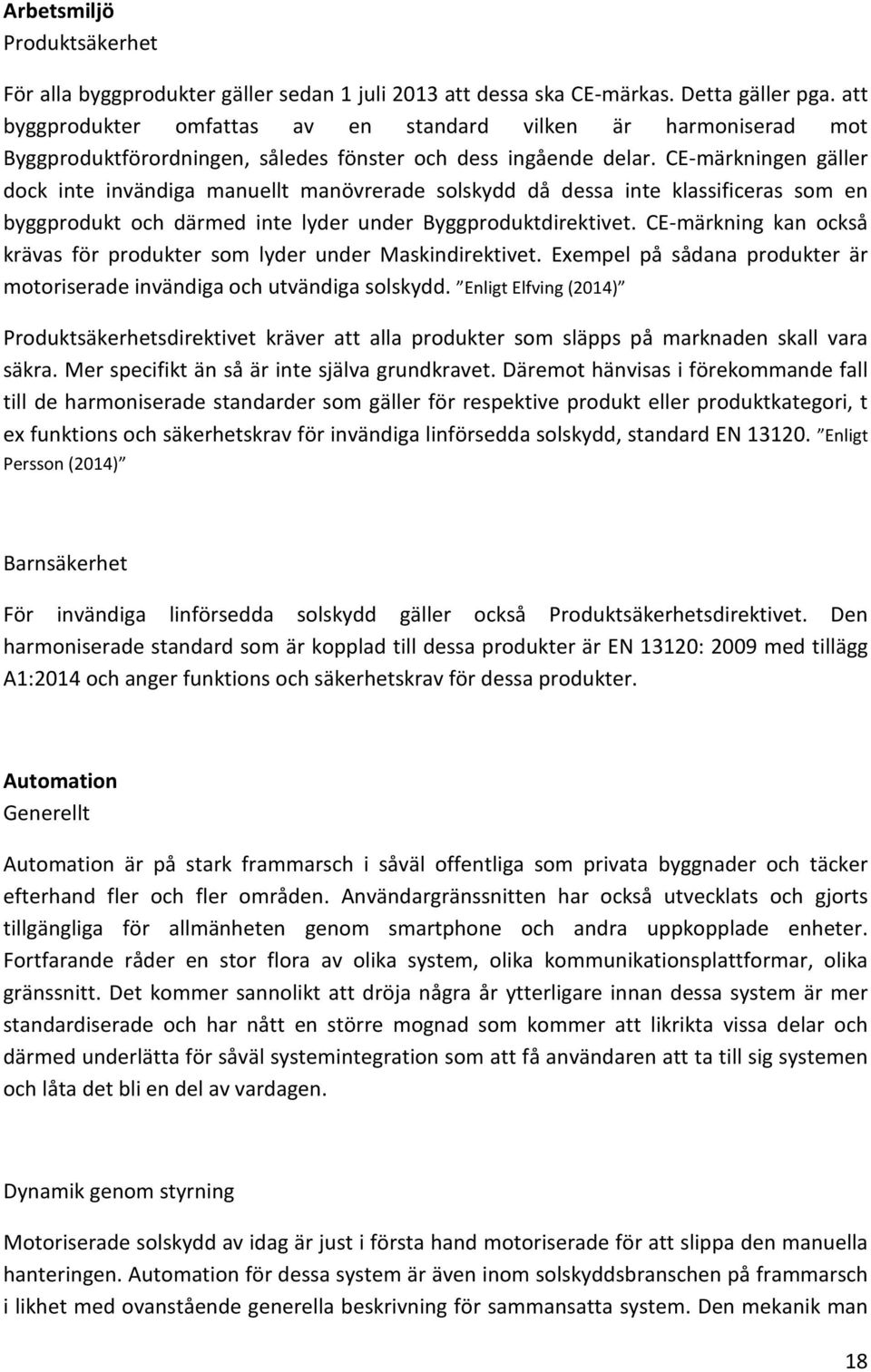 Arbetsmiljö
Produktsäkerhet

För alla byggprodukter gäller sedan 1 juli 2013 att dessa ska CE-märkas. Detta gäller pga. att byggprodukter omfattas av en standard vilken är harmoniserad mot Byggproduktförordningen, således fönster och dess ingående delar. CE-märkningen gäller dock inte invändiga manuellt manövrerade solskydd då dessa inte klassificeras som en byggprodukt och därmed inte lyder under Byggproduktdirektivet. CE-märkning kan också krävas för produkter som lyder under Maskindirektivet. Exempel på sådana produkter är motoriserade invändiga och utvändiga solskydd. ”Enligt Elfving (2014)”

Produktsäkerhetsdirektivet kräver att alla produkter som släpps på marknaden skall vara säkra. Mer specifikt än så är inte själva grundkravet. Däremot hänvisas i förekommande fall till de harmoniserade standarder som gäller för respektive produkt eller produktkategori, t ex funktions och säkerhetskrav för invändiga linförsedda solskydd, standard EN 13120. ”Enligt Persson (2014)”

Barnsäkerhet

För invändiga linförsedda solskydd gäller också Produktsäkerhetsdirektivet. Den harmoniserade standard som är kopplad till dessa produkter är EN 13120: 2009 med tillägg A1:2014 och anger funktions och säkerhetskrav för dessa produkter.

Automation
Generellt

Automation är på stark frammarsch i såväl offentliga som privata byggnader och täcker efterhand fler och fler områden. Användargränssnitten har också utvecklats och gjorts tillgängliga för allmänheten genom smartphone och andra uppkopplade enheter. Fortfarande råder en stor flora av olika system, olika kommunikationsplattformar, olika gränssnitt. Det kommer sannolikt att dröja några år ytterligare innan dessa system är mer standardiserade och har nått en större mognad som kommer att likrikta vissa delar och därmed underlätta för såväl systemintegration som att få användaren att ta till sig systemen och låta det bli en del av vardagen.

Dynamik genom styrning

Motoriserade solskydd av idag är just i första hand motoriserade för att slippa den manuella hanteringen. Automation för dessa system är även inom solskyddsbranschen på frammarsch i likhet med ovanstående generella beskrivning för sammansatta system. Den mekanik man

18